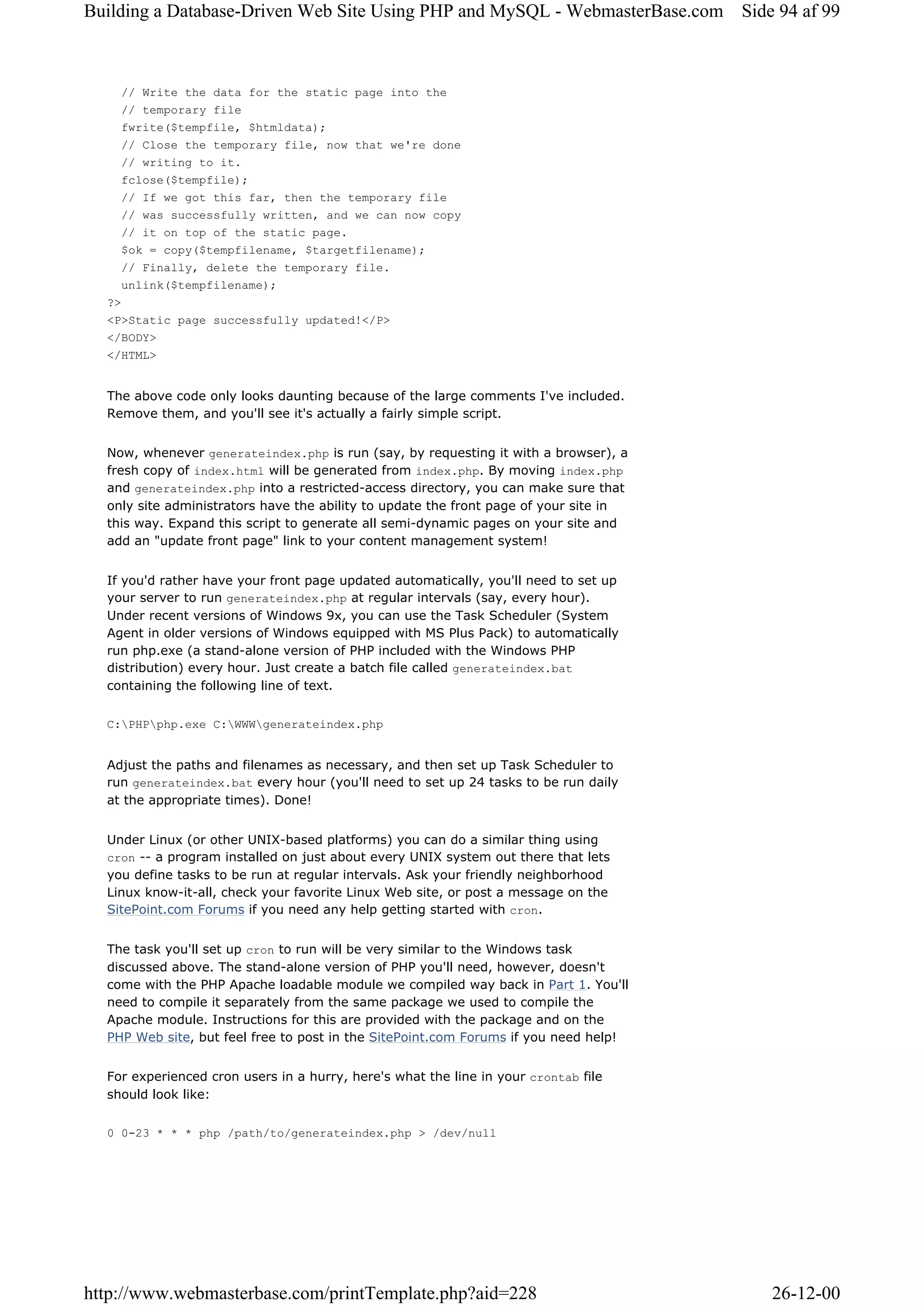 Building a Database-Driven Web Site Using PHP and MySQL - WebmasterBase.com Side 94 af 99

// Write the data for the static page into the
// temporary file
fwrite($tempfile, $htmldata);
// Close the temporary file, now that we're done
// writing to it.
fclose($tempfile);
// If we got this far, then the temporary file
// was successfully written, and we can now copy
// it on top of the static page.
$ok = copy($tempfilename, $targetfilename);
// Finally, delete the temporary file.
unlink($tempfilename);
?>
<P>Static page successfully updated!</P>
</BODY>
</HTML>

The above code only looks daunting because of the large comments I've included. Remove them, and you'll see it's actually a fairly simple script.

Now, whenever generateindex.php is run (say, by requesting it with a browser), a fresh copy of index.html will be generated from index.php. By moving index.php and generateindex.php into a restricted-access directory, you can make sure that only site administrators have the ability to update the front page of your site in this way. Expand this script to generate all semi-dynamic pages on your site and add an "update front page" link to your content management system!

If you'd rather have your front page updated automatically, you'll need to set up your server to run generateindex.php at regular intervals (say, every hour). Under recent versions of Windows 9x, you can use the Task Scheduler (System Agent in older versions of Windows equipped with MS Plus Pack) to automatically run php.exe (a stand-alone version of PHP included with the Windows PHP distribution) every hour. Just create a batch file called generateindex.bat containing the following line of text.

C:\PHP\php.exe C:\WWW\generateindex.php

Adjust the paths and filenames as necessary, and then set up Task Scheduler to run generateindex.bat every hour (you'll need to set up 24 tasks to be run daily at the appropriate times). Done!

Under Linux (or other UNIX-based platforms) you can do a similar thing using cron -- a program installed on just about every UNIX system out there that lets you define tasks to be run at regular intervals. Ask your friendly neighborhood Linux know-it-all, check your favorite Linux Web site, or post a message on the SitePoint.com Forums if you need any help getting started with cron.

The task you'll set up cron to run will be very similar to the Windows task discussed above. The stand-alone version of PHP you'll need, however, doesn't come with the PHP Apache loadable module we compiled way back in Part 1. You'll need to compile it separately from the same package we used to compile the Apache module. Instructions for this are provided with the package and on the PHP Web site, but feel free to post in the SitePoint.com Forums if you need help!

For experienced cron users in a hurry, here's what the line in your crontab file should look like:

0 0-23 * * * php /path/to/generateindex.php > /dev/null

http://www.webmasterbase.com/printTemplate.php?aid=228 26-12-00